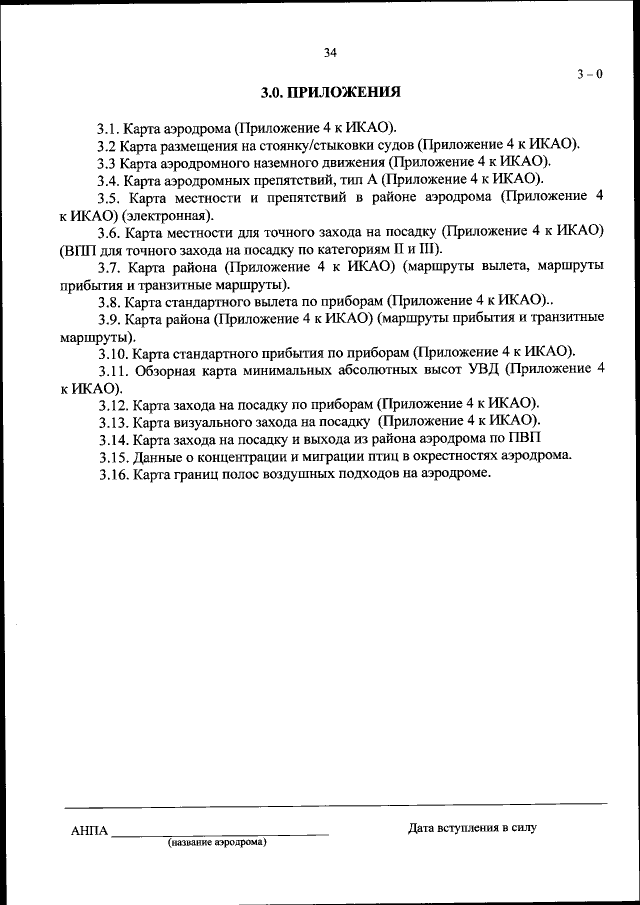 34

3 – 0

3.0. ПРИЛОЖЕНИЯ

3.1. Карта аэродрома (Приложение 4 к ИКАО).

3.2 Карта размещения на стоянку/стыковки судов (Приложение 4 к ИКАО).

3.3 Карта аэродромного наземного движения (Приложение 4 к ИКАО).

3.4. Карта аэродромных препятствий, тип А (Приложение 4 к ИКАО).

3.5. Карта местности и препятствий в районе аэродрома (Приложение 4 к ИКАО) (электронная).

3.6. Карта местности для точного захода на посадку (Приложение 4 к ИКАО) (ВПП для точного захода на посадку по категориям II и III).

3.7. Карта района (Приложение 4 к ИКАО) (маршруты вылета, маршруты прибытия и транзитные маршруты).

3.8. Карта стандартного вылета по приборам (Приложение 4 к ИКАО)..

3.9. Карта района (Приложение 4 к ИКАО) (маршруты прибытия и транзитные маршруты).

3.10. Карта стандартного прибытия по приборам (Приложение 4 к ИКАО).

3.11. Обзорная карта минимальных абсолютных высот УВД (Приложение 4 к ИКАО).

3.12. Карта захода на посадку по приборам (Приложение 4 к ИКАО).

3.13. Карта визуального захода на посадку (Приложение 4 к ИКАО).

3.14. Карта захода на посадку и выхода из района аэродрома по ПВП

3.15. Данные о концентрации и миграции птиц в окрестностях аэродрома.

3.16. Карта границ полос воздушных подходов на аэродроме.

АНПА ____________________
(название аэродрома)

Дата вступления в силу